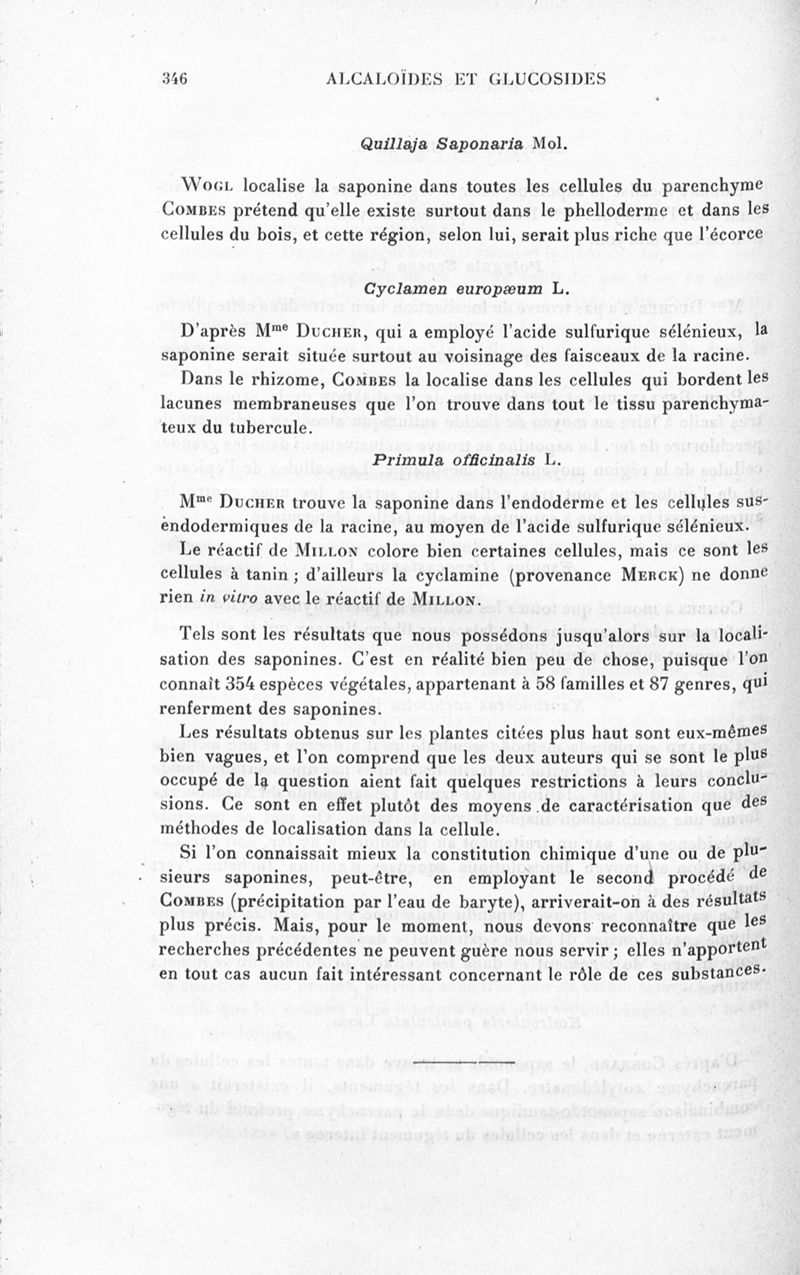 346 ALCALOÏDES ET GLUCOSIDES

Quillaja Saponaria Mol.

Wogl localise la saponine dans toutes les cellules du parenchyme Combes prétend qu'elle existe surtout dans le phelloderme et dans les cellules du bois, et cette région, selon lui, serait plus riche que l'écorce

Cyclamen europæum L.

D'après M$^{me}$ Ducher, qui a employé l'acide sulfurique sélénieux, la saponine serait située surtout au voisinage des faisceaux de la racine.

Dans le rhizome, Combes la localise dans les cellules qui bordent les lacunes membraneuses que l'on trouve dans tout le tissu parenchymateux du tubercule.

Primula officinalis L.

M$^{me}$ Ducher trouve la saponine dans l'endoderme et les cellules sus-endodermiques de la racine, au moyen de l'acide sulfurique sélénieux.

Le réactif de Millon colore bien certaines cellules, mais ce sont les cellules à tanin ; d'ailleurs la cyclamine (provenance Merck) ne donne rien in vitro avec le réactif de Millon.

Tels sont les résultats que nous possédons jusqu'alors sur la localisation des saponines. C'est en réalité bien peu de chose, puisque l'on connaît 354 espèces végétales, appartenant à 58 familles et 87 genres, qui renferment des saponines.

Les résultats obtenus sur les plantes citées plus haut sont eux-mêmes bien vagues, et l'on comprend que les deux auteurs qui se sont le plus occupé de la question aient fait quelques restrictions à leurs conclusions. Ce sont en effet plutôt des moyens de caractérisation que des méthodes de localisation dans la cellule.

Si l'on connaissait mieux la constitution chimique d'une ou de plusieurs saponines, peut-être, en employant le second procédé de Combes (précipitation par l'eau de baryte), arriverait-on à des résultats plus précis. Mais, pour le moment, nous devons reconnaître que les recherches précédentes ne peuvent guère nous servir ; elles n'apportent en tout cas aucun fait intéressant concernant le rôle de ces substances.